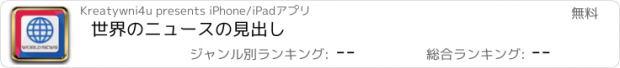 WORLD NEWS

Kreatywni4u presents iPhone/iPadアプリ

無料

世界のニュースの見出し

ジャンル別ランキング: --

総合ランキング: --